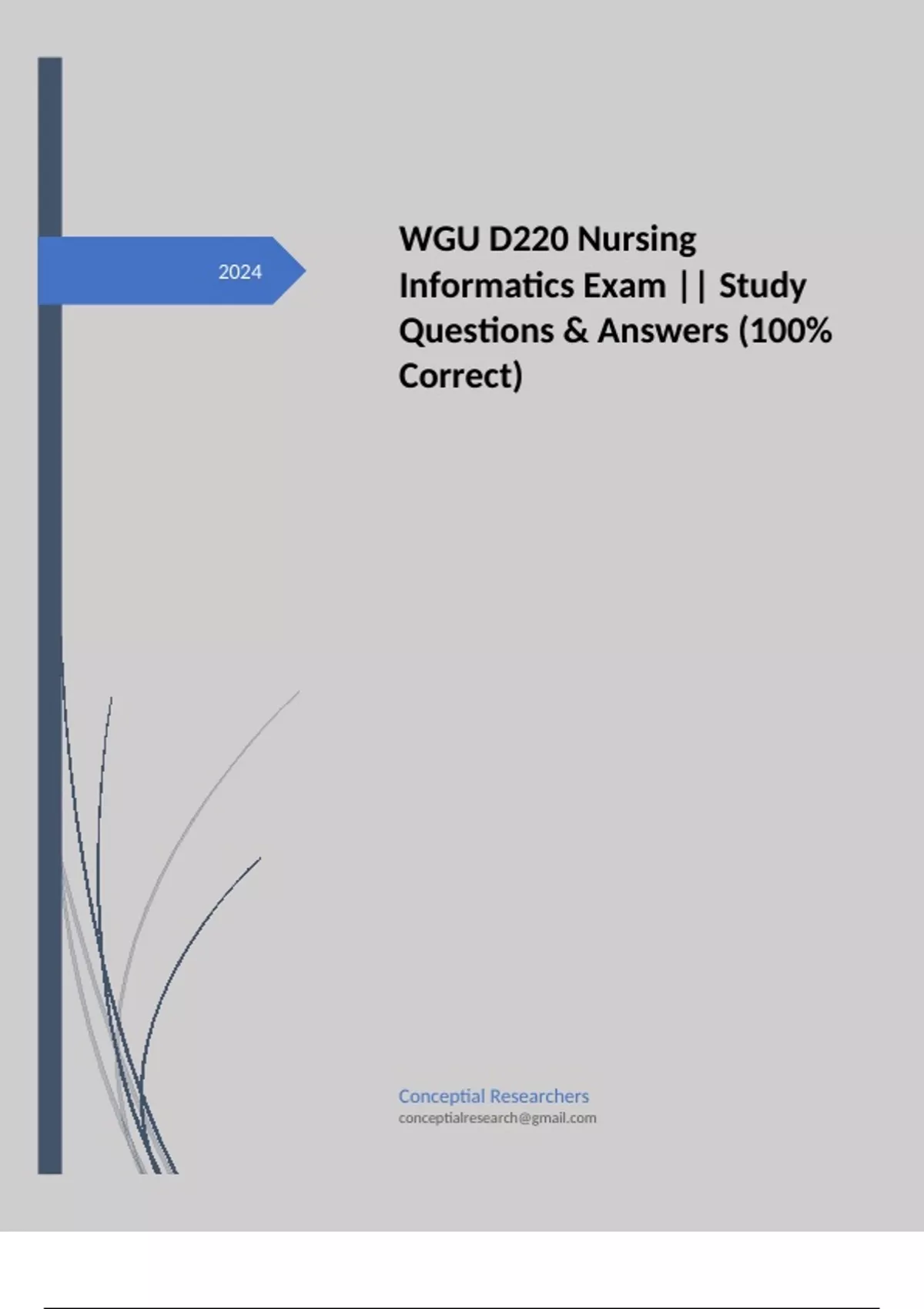 2024

WGU D220 Nursing Informatics Exam || Study Questions & Answers (100% Correct)

Conceptial Researchers
conceptialresearch@gmail.com